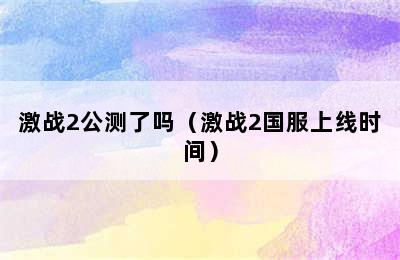 激战2公测了吗（激战2国服上线时间）